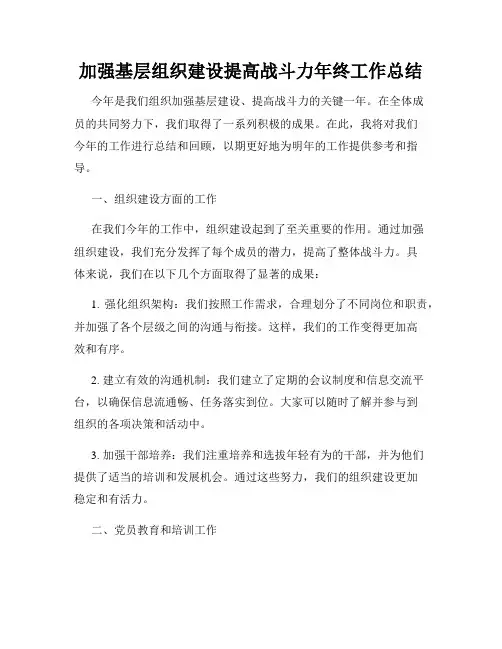 加强基层组织建设提高战斗力年终工作总结

今年是我们组织加强基层建设、提高战斗力的关键一年。在全体成员的共同努力下，我们取得了一系列积极的成果。在此，我将对我们今年的工作进行总结和回顾，以期更好地为明年的工作提供参考和指导。

一、组织建设方面的工作

在我们今年的工作中，组织建设起到了至关重要的作用。通过加强组织建设，我们充分发挥了每个成员的潜力，提高了整体战斗力。具体来说，我们在以下几个方面取得了显著的成果：

1. 强化组织架构：我们按照工作需求，合理划分了不同岗位和职责，并加强了各个层级之间的沟通与衔接。这样，我们的工作变得更加高效和有序。

2. 建立有效的沟通机制：我们建立了定期的会议制度和信息交流平台，以确保信息流通畅、任务落实到位。大家可以随时了解并参与到组织的各项决策和活动中。

3. 加强干部培养：我们注重培养和选拔年轻有为的干部，并为他们提供了适当的培训和发展机会。通过这些努力，我们的组织建设更加稳定和有活力。

二、党员教育和培训工作